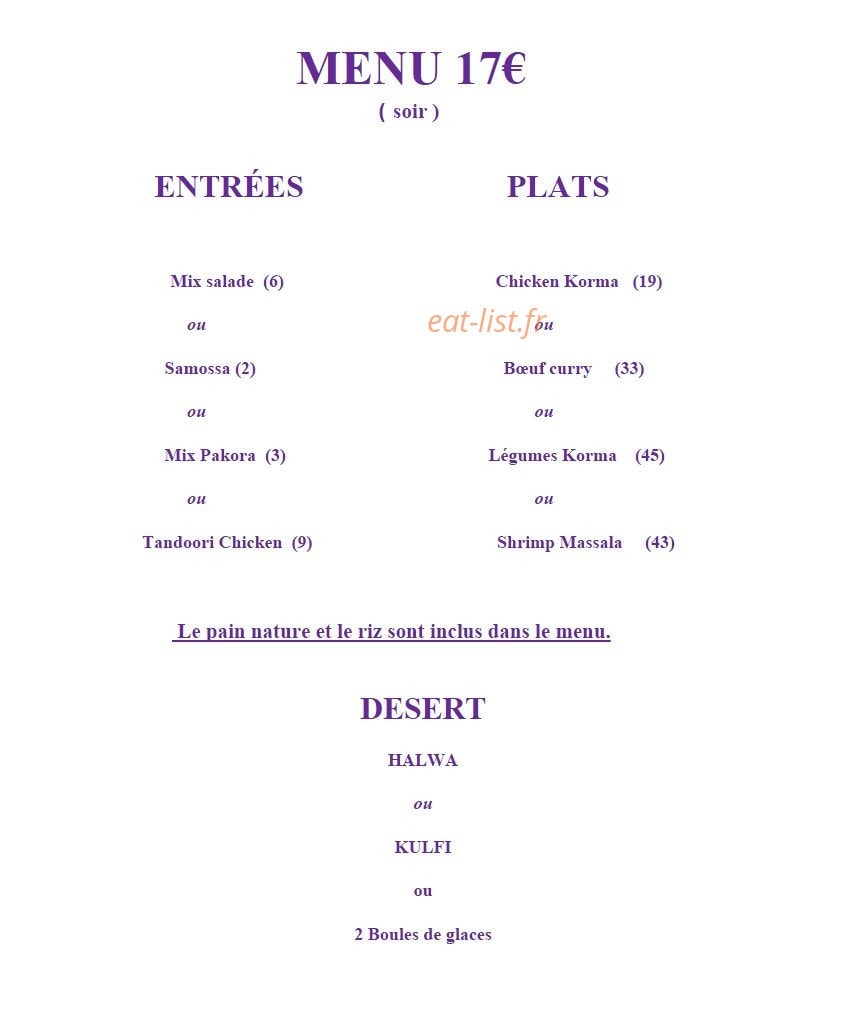 MENU 17€
( soir )

ENTRÉES

Mix salade (6)

ou

Samossa (2)

ou

Mix Pakora (3)

ou

Tandoori Chicken (9)

PLATS

Chicken Korma (19)

ou

Bœuf curry (33)

ou

Légumes Korma (45)

ou

Shrimp Massala (43)

eat-list.fr

Le pain nature et le riz sont inclus dans le menu.

DESERT

HALWA

ou

KULFI

ou

2 Boules de glaces